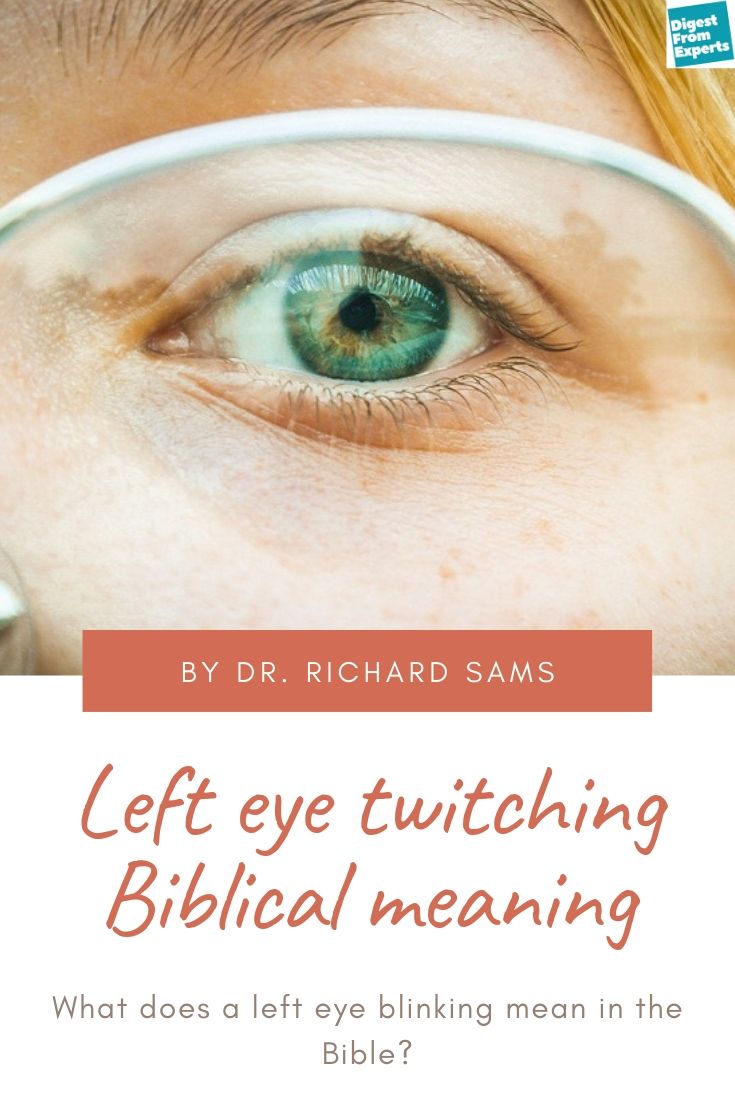 Digest From Experts

BY DR. RICHARD SAMS

Left eye twitching Biblical meaning

What does a left eye blinking mean in the Bible?